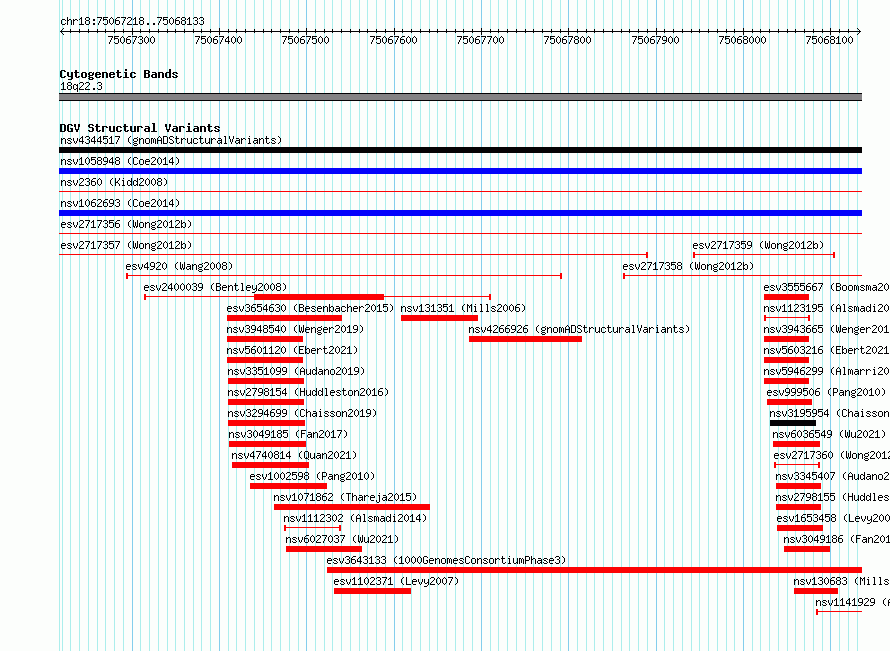 chr18:75067218..75068133

75067300 75067400 75067500 75067600 75067700 75067800 75067900 75068000 75068100

Cytogenetic Bands
18q22.3

DGV Structural Variants
nsv4344517 (gnomADStructuralVariants)
nsv1058948 (Coe2014)
nsv2360 (Kidd2008)
nsv1062693 (Coe2014)
esv2717356 (Wong2012b)
esv2717357 (Wong2012b)
esv2717359 (Wong2012b)
esv4920 (Wang2008)
esv2717358 (Wong2012b)
esv2400039 (Bentley2008)
esv3555667 (Boomsma20
esv3654630 (Besenbacher2015)
nsv131351 (Mills2006)
nsv1123195 (Alsmadi20
nsv3948540 (Wenger2019)
nsv4266926 (gnomADStructuralVariants)
nsv3943665 (Wenger201
nsv5601120 (Ebert2021)
nsv5603216 (Ebert2021
nsv3351099 (Audano2019)
nsv5946299 (Almarri20
nsv2798154 (Huddleston2016)
esv999506 (Pang2010)
nsv3294699 (Chaisson2019)
nsv3195954 (Chaisson
nsv3049185 (Fan2017)
nsv6036549 (Wu2021)
nsv4740814 (Quan2021)
esv2717360 (Wong2012
esv1002598 (Pang2010)
nsv3345407 (Audano2
nsv1071862 (Thareja2015)
nsv2798155 (Huddles
nsv1112302 (Alsmadi2014)
esv1653458 (Levy200
nsv6027037 (Wu2021)
nsv3049186 (Fan20
esv3643133 (1000GenomesConsortiumPhase3)
esv1102371 (Levy2007)
nsv130683 (Mills
nsv1141929 (